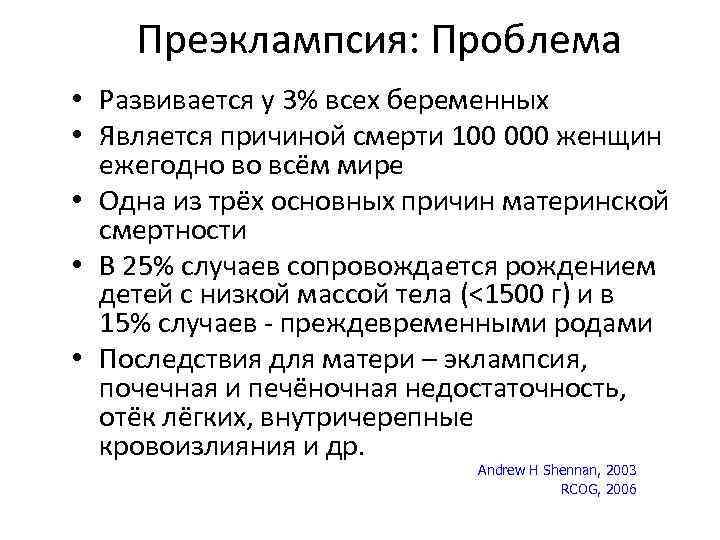 Преэклампсия: Проблема

• Развивается у 3% всех беременных
• Является причиной смерти 100 000 женщин ежегодно во всём мире
• Одна из трёх основных причин материнской смертности
• В 25% случаев сопровождается рождением детей с низкой массой тела (<1500 г) и в 15% случаев - преждевременными родами
• Последствия для матери – эклампсия, почечная и печёночная недостаточность, отёк лёгких, внутричерепные кровоизлияния и др.

Andrew H Shennan, 2003
RCOG, 2006